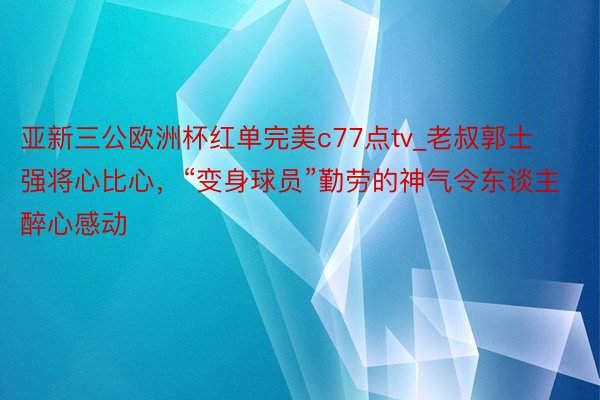 亚新三公欧洲杯红单完美c77点tv_老叔郭士强将心比心，“变身球员”勤劳的神气令东谈主醉心感动